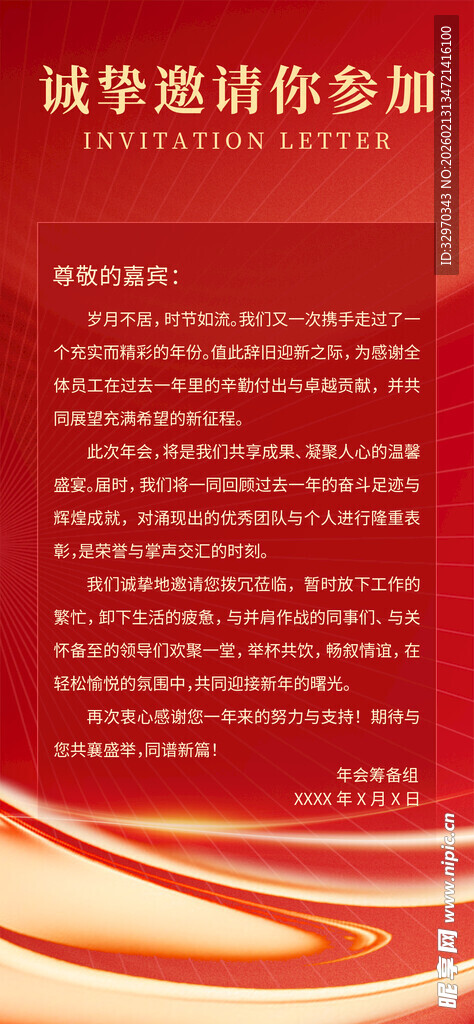 诚挚邀请你参加

INVITATION LETTER

尊敬的嘉宾：

岁月不居，时节如流。我们又一次携手走过了一个充实而精彩的年份。值此辞旧迎新之际，为感谢全体员工在过去一年里的辛勤付出与卓越贡献，并共同展望充满希望的新征程。

此次年会，将是我们共享成果、凝聚人心的温馨盛宴。届时，我们将一同回顾过去一年的奋斗足迹与辉煌成就，对涌现出的优秀团队与个人进行隆重表彰，是荣誉与掌声交汇的时刻。

我们诚挚地邀请您拨冗莅临，暂时放下工作的繁忙，卸下生活的疲惫，与并肩作战的同事们、与关怀备至的领导们欢聚一堂，举杯共饮，畅叙情谊，在轻松愉悦的氛围中，共同迎接新年的曙光。

再次衷心感谢您一年来的努力与支持！期待与您共襄盛举，同谱新篇！

年会筹备组

XXXX 年 X 月 X 日

ID:32970343 NO:20260213134721416100

昵享网 www.nipic.cn